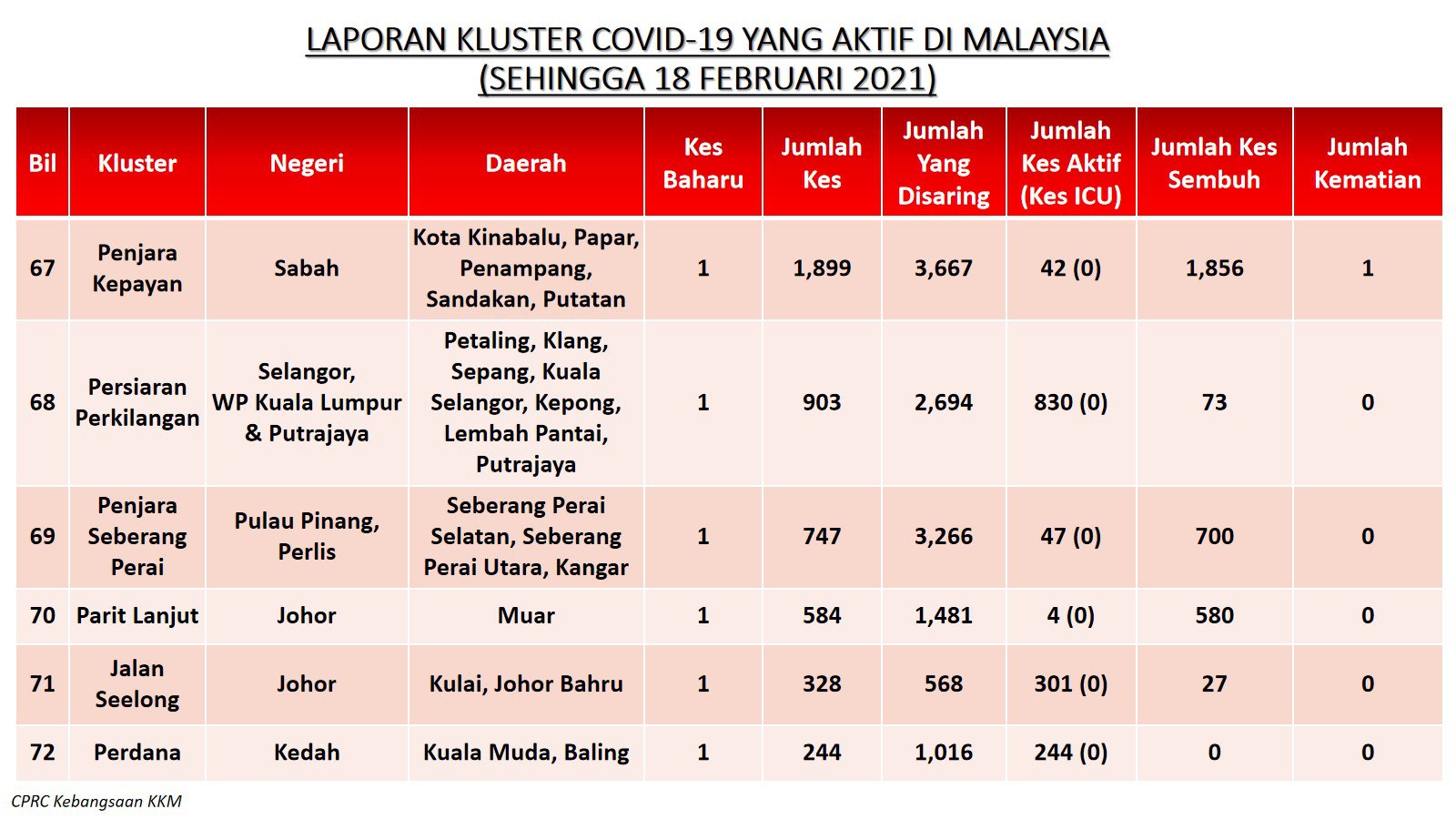 LAPORAN KLUSTER COVID-19 YANG AKTIF DI MALAYSIA
(SEHINGGA 18 FEBRUARI 2021)

| Bil | Kluster | Negeri | Daerah | Kes Baharu | Jumlah Kes | Jumlah Yang Disaring | Jumlah Kes Aktif (Kes ICU) | Jumlah Kes Sembuh | Jumlah Kematian |
|---|---|---|---|---|---|---|---|---|---|
| 67 | Penjara Kepayan | Sabah | Kota Kinabalu, Papar, Penampang, Sandakan, Putatan | 1 | 1,899 | 3,667 | 42 (0) | 1,856 | 1 |
| 68 | Persiaran Perkilangan | Selangor, WP Kuala Lumpur & Putrajaya | Petaling, Klang, Sepang, Kuala Selangor, Kepong, Lembah Pantai, Putrajaya | 1 | 903 | 2,694 | 830 (0) | 73 | 0 |
| 69 | Penjara Seberang Perai | Pulau Pinang, Perlis | Seberang Perai Selatan, Seberang Perai Utara, Kangar | 1 | 747 | 3,266 | 47 (0) | 700 | 0 |
| 70 | Parit Lanjut | Johor | Muar | 1 | 584 | 1,481 | 4 (0) | 580 | 0 |
| 71 | Jalan Seelong | Johor | Kulai, Johor Bahru | 1 | 328 | 568 | 301 (0) | 27 | 0 |
| 72 | Perdana | Kedah | Kuala Muda, Baling | 1 | 244 | 1,016 | 244 (0) | 0 | 0 |

CPRC Kebangsaan KKM